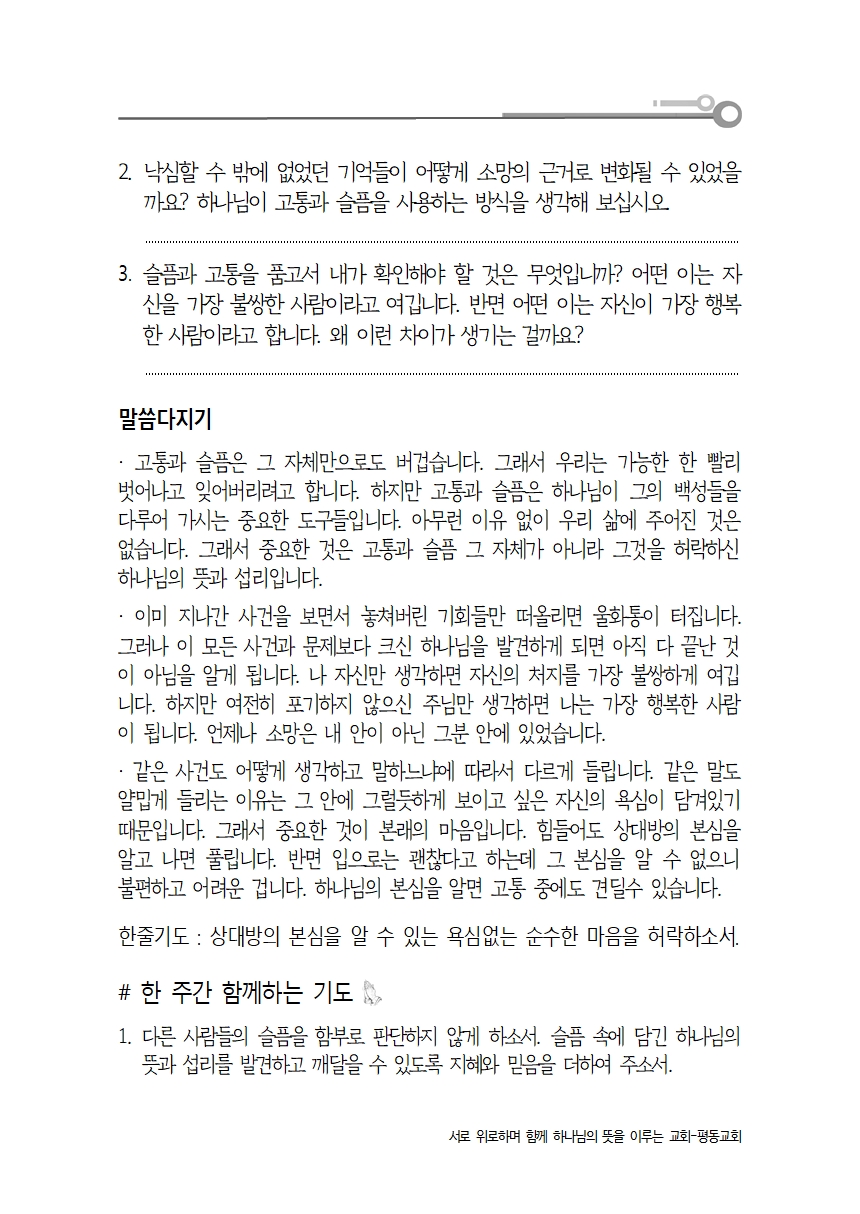 2. 낙심할 수 밖에 없었던 기억들이 어떻게 소망의 근거로 변화될 수 있었을까요? 하나님이 고통과 슬픔을 사용하는 방식을 생각해 보십시오.

3. 슬픔과 고통을 품고서 내가 확인해야 할 것은 무엇입니까? 어떤 이는 자신을 가장 불쌍한 사람이라고 여깁니다. 반면 어떤 이는 자신이 가장 행복한 사람이라고 합니다. 왜 이런 차이가 생기는 걸까요?

말씀다지기

· 고통과 슬픔은 그 자체만으로도 버겁습니다. 그래서 우리는 가능한 한 빨리 벗어나고 잊어버리려고 합니다. 하지만 고통과 슬픔은 하나님이 그의 백성들을 다루어 가시는 중요한 도구들입니다. 아무런 이유 없이 우리 삶에 주어진 것은 없습니다. 그래서 중요한 것은 고통과 슬픔 그 자체가 아니라 그것을 허락하신 하나님의 뜻과 섭리입니다.

· 이미 지나간 사건을 보면서 놓쳐버린 기회들만 떠올리면 울화통이 터집니다. 그러나 이 모든 사건과 문제보다 크신 하나님을 발견하게 되면 아직 다 끝난 것이 아님을 알게 됩니다. 나 자신만 생각하면 자신의 처지를 가장 불쌍하게 여깁니다. 하지만 여전히 포기하지 않으신 주님만 생각하면 나는 가장 행복한 사람이 됩니다. 언제나 소망은 내 안이 아닌 그분 안에 있었습니다.

· 같은 사건도 어떻게 생각하고 말하느냐에 따라서 다르게 들립니다. 같은 말도 얄밉게 들리는 이유는 그 안에 그럴듯하게 보이고 싶은 자신의 욕심이 담겨있기 때문입니다. 그래서 중요한 것이 본래의 마음입니다. 힘들어도 상대방의 본심을 알고 나면 풀립니다. 반면 입으로는 괜찮다고 하는데 그 본심을 알 수 없으니 불편하고 어려운 겁니다. 하나님의 본심을 알면 고통 중에도 견딜수 있습니다.

한줄기도 : 상대방의 본심을 알 수 있는 욕심없는 순수한 마음을 허락하소서.

# 한 주간 함께하는 기도

1. 다른 사람들의 슬픔을 함부로 판단하지 않게 하소서. 슬픔 속에 담긴 하나님의 뜻과 섭리를 발견하고 깨달을 수 있도록 지혜와 믿음을 더하여 주소서.

서로 위로하며 함께 하나님의 뜻을 이루는 교회-평동교회